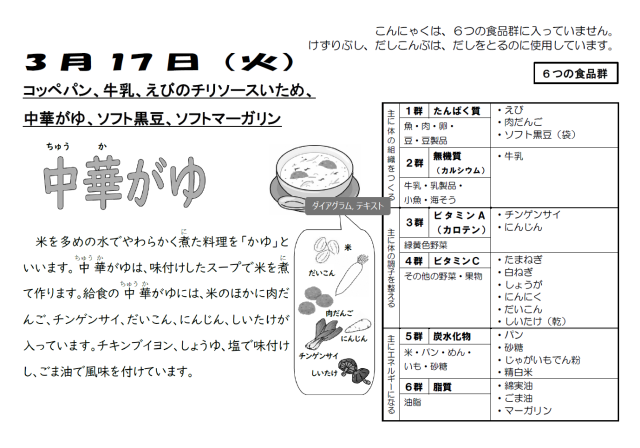 こんにゃくは、6つの食品群に入っていません。
けずりぶし、だしこんぶは、だしをとるのに使用しています。

3月17日(火)

コッペパン、牛乳、えびのチリソースいため、
中華がゆ、ソフト黒豆、ソフトマーガリン

ちゅう か
中華がゆ

米を多めの水でやわらかく煮た料理を「かゆ」といいます。中華がゆは、味付けしたスープで米を煮て作ります。給食の中華がゆには、米のほかに肉だんご、チンゲンサイ、だいこん、にんじん、しいたけが入っています。チキンブイヨン、しょうゆ、塩で味付けし、ごま油で風味を付けています。

ダイアグラム, テキスト

米
だいこん
肉だんご
にんじん
チンゲンサイ
しいたけ

6つの食品群

主に体の組織をつくる
1群 たんぱく質
魚・肉・卵・豆・豆製品
• えび
• 肉だんご
• ソフト黒豆(袋)

2群 無機質(カルシウム)
牛乳・乳製品・小魚・海そう
• 牛乳

主に体の調子を整える
3群 ビタミンA(カロテン)
緑黄色野菜
• チンゲンサイ
• にんじん

4群 ビタミンC
その他の野菜・果物
• たまねぎ
• 白ねぎ
• しょうが
• にんにく
• だいこん
• しいたけ(乾)

主にエネルギーになる
5群 炭水化物
米・パン・めん・いも・砂糖
• パン
• 砂糖
• じゃがいもでん粉
• 精白米

6群 脂質
油脂
• 綿実油
• ごま油
• マーガリン